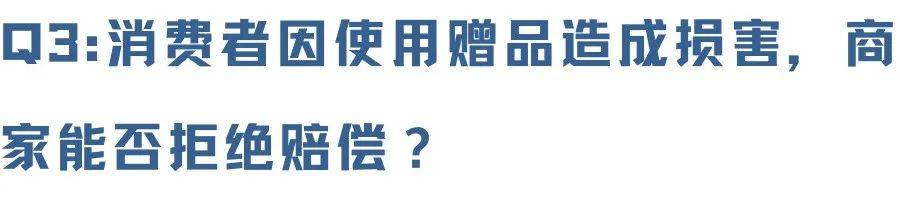 Q3:消费者因使用赠品造成损害，商家能否拒绝赔偿？